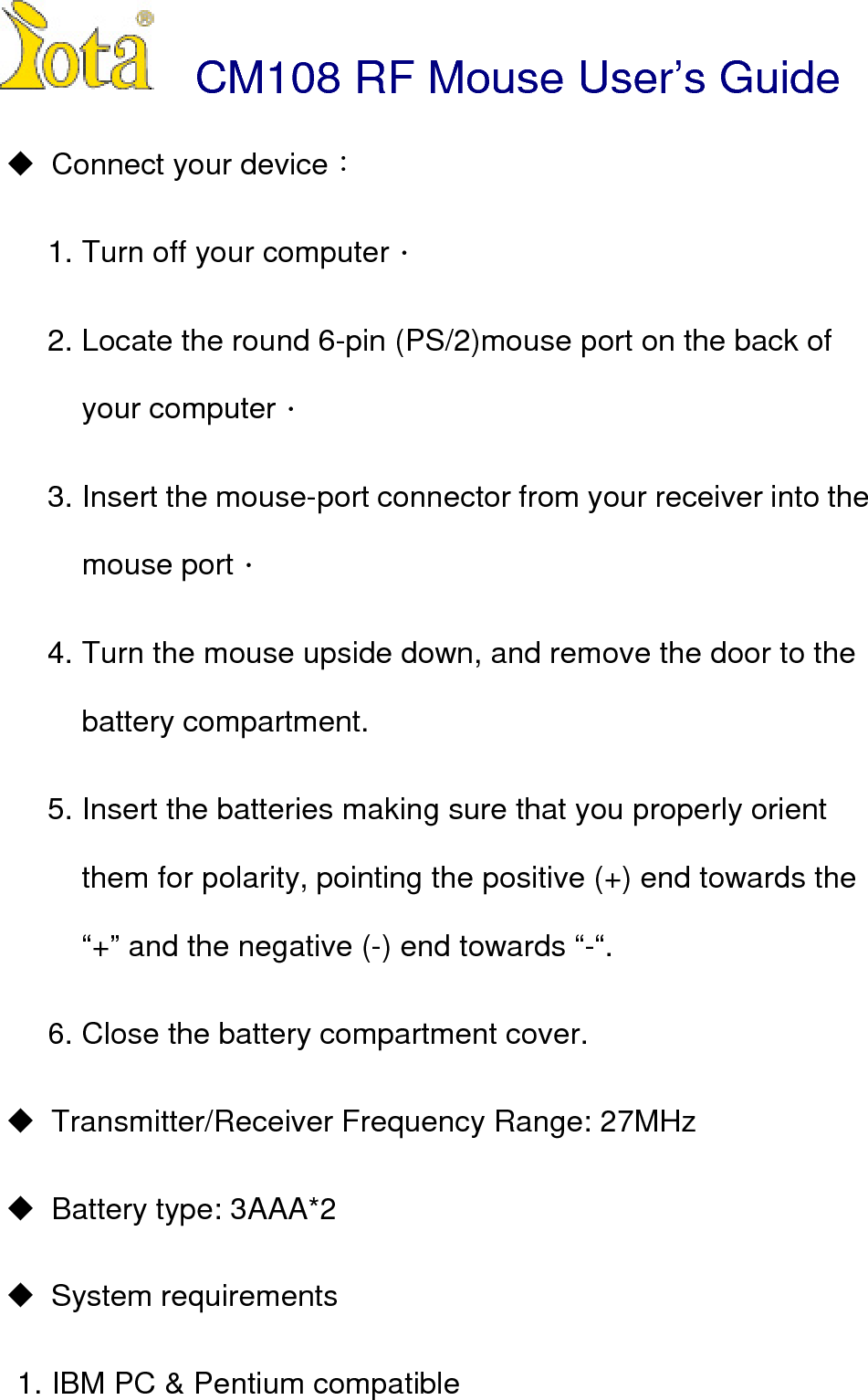 Iota®

CM108 RF Mouse User’s Guide

◆ Connect your device：

1. Turn off your computer．

2. Locate the round 6-pin (PS/2)mouse port on the back of your computer．

3. Insert the mouse-port connector from your receiver into the mouse port．

4. Turn the mouse upside down, and remove the door to the battery compartment.

5. Insert the batteries making sure that you properly orient them for polarity, pointing the positive (+) end towards the “+” and the negative (-) end towards “-“.

6. Close the battery compartment cover.

◆ Transmitter/Receiver Frequency Range: 27MHz

◆ Battery type: 3AAA*2

◆ System requirements

1. IBM PC & Pentium compatible